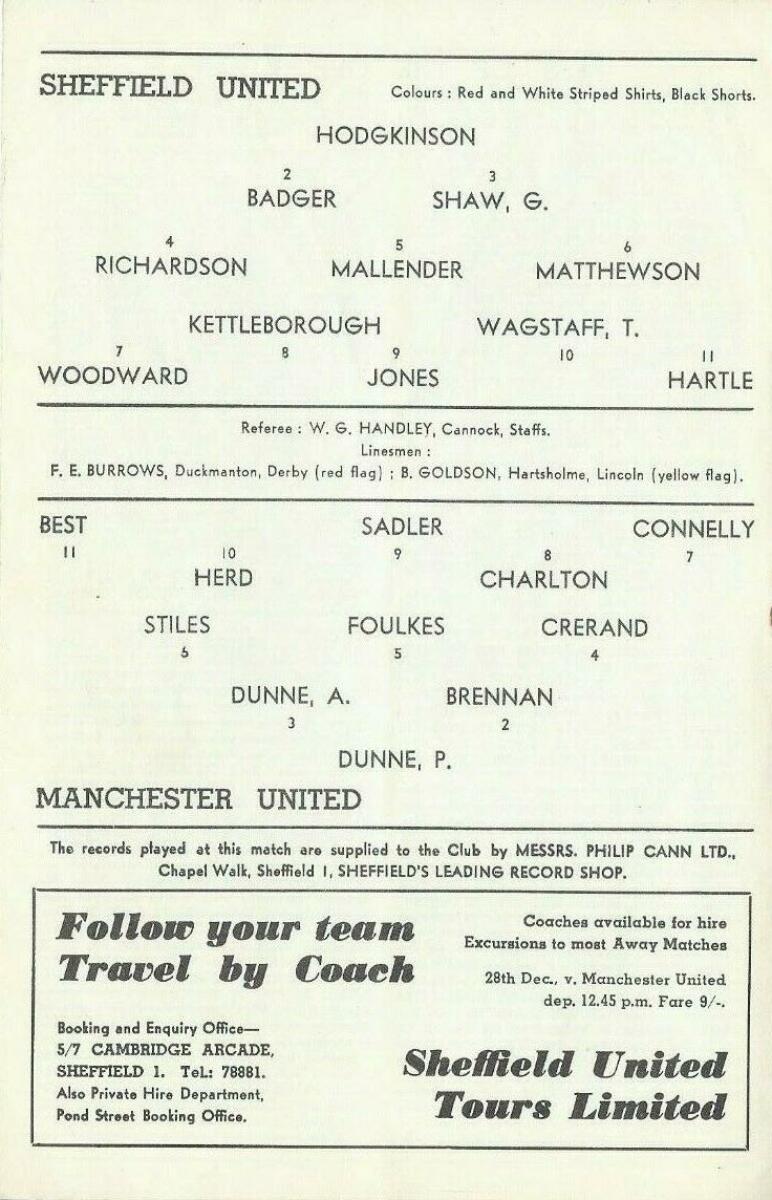 SHEFFIELD UNITED
Colours : Red and White Striped Shirts, Black Shorts.

HODGKINSON

2
BADGER

3
SHAW, G.

4
RICHARDSON

5
MALLENDER

6
MATTHEWSON

KETTLEBOROUGH

WAGSTAFF, T.

7
WOODWARD

8

9
JONES

10

11
HARTLE

Referee : W. G. HANDLEY, Cannock, Staffs.
Linesmen :
F. E. BURROWS, Duckmanton, Derby (red flag) ; B. GOLDSON, Hartsholme, Lincoln (yellow flag).

BEST
11

SADLER
9

CONNELLY
7

10
HERD

8
CHARLTON

STILES
6

FOULKES
5

CRERAND
4

DUNNE, A.
3

BRENNAN
2

DUNNE, P.

MANCHESTER UNITED

The records played at this match are supplied to the Club by MESSRS. PHILIP CANN LTD., Chapel Walk, Sheffield 1, SHEFFIELD'S LEADING RECORD SHOP.

Follow your team
Travel by Coach

Booking and Enquiry Office—
5/7 CAMBRIDGE ARCADE,
SHEFFIELD 1. Tel.: 78881.
Also Private Hire Department,
Pond Street Booking Office.

Coaches available for hire
Excursions to most Away Matches

28th Dec., v. Manchester United
dep. 12.45 p.m. Fare 9/-.

Sheffield United
Tours Limited